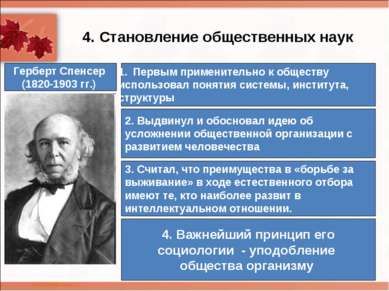 4. Становление общественных наук

Герберт Спенсер (1820-1903 гг.)

1. Первым применительно к обществу использовал понятия системы, института, структуры

2. Выдвинул и обосновал идею об усложнении общественной организации с развитием человечества

3. Считал, что преимущества в «борьбе за выживание» в ходе естественного отбора имеют те, кто наиболее развит в интеллектуальном отношении.

4. Важнейший принцип его социологии - уподобление общества организму